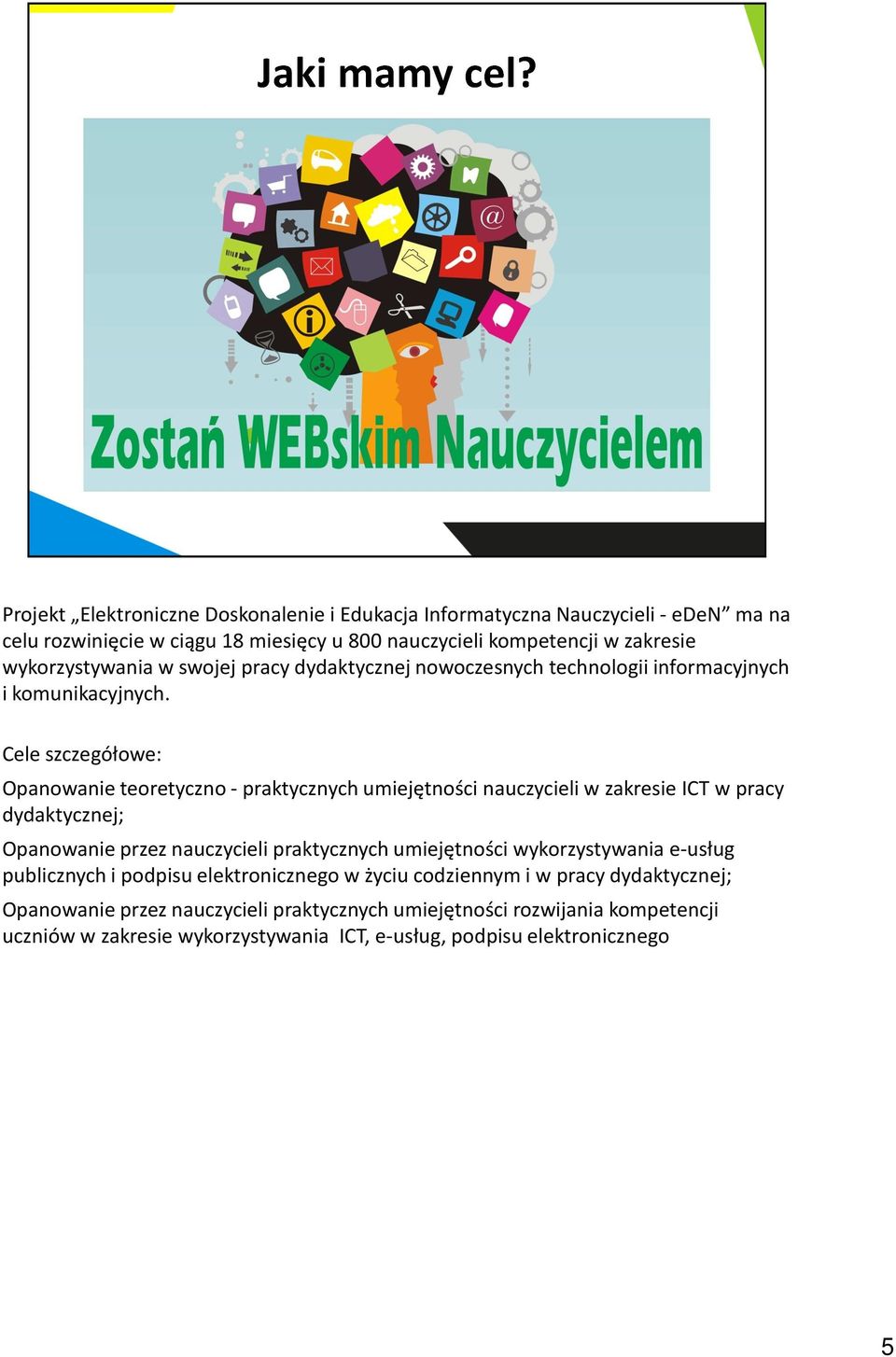 Jaki mamy cel?

@

Zostań WEBskim Nauczycielem

Projekt „Elektroniczne Doskonalenie i Edukacja Informatyczna Nauczycieli - eDeN” ma na celu rozwinięcie w ciągu 18 miesięcy u 800 nauczycieli kompetencji w zakresie wykorzystywania w swojej pracy dydaktycznej nowoczesnych technologii informacyjnych i komunikacyjnych.

Cele szczegółowe:

Opanowanie teoretyczno - praktycznych umiejętności nauczycieli w zakresie ICT w pracy dydaktycznej;

Opanowanie przez nauczycieli praktycznych umiejętności wykorzystywania e-usług publicznych i podpisu elektronicznego w życiu codziennym i w pracy dydaktycznej;

Opanowanie przez nauczycieli praktycznych umiejętności rozwijania kompetencji uczniów w zakresie wykorzystywania ICT, e-usług, podpisu elektronicznego

5